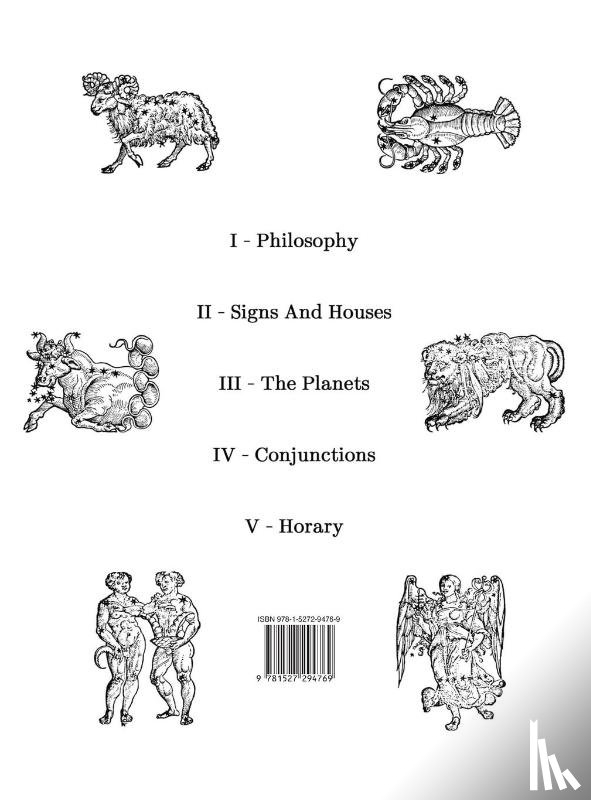 I - Philosophy

II - Signs And Houses

III - The Planets

IV - Conjunctions

V - Horary

ISBN 978-1-5272-9476-9

9 781527 294769